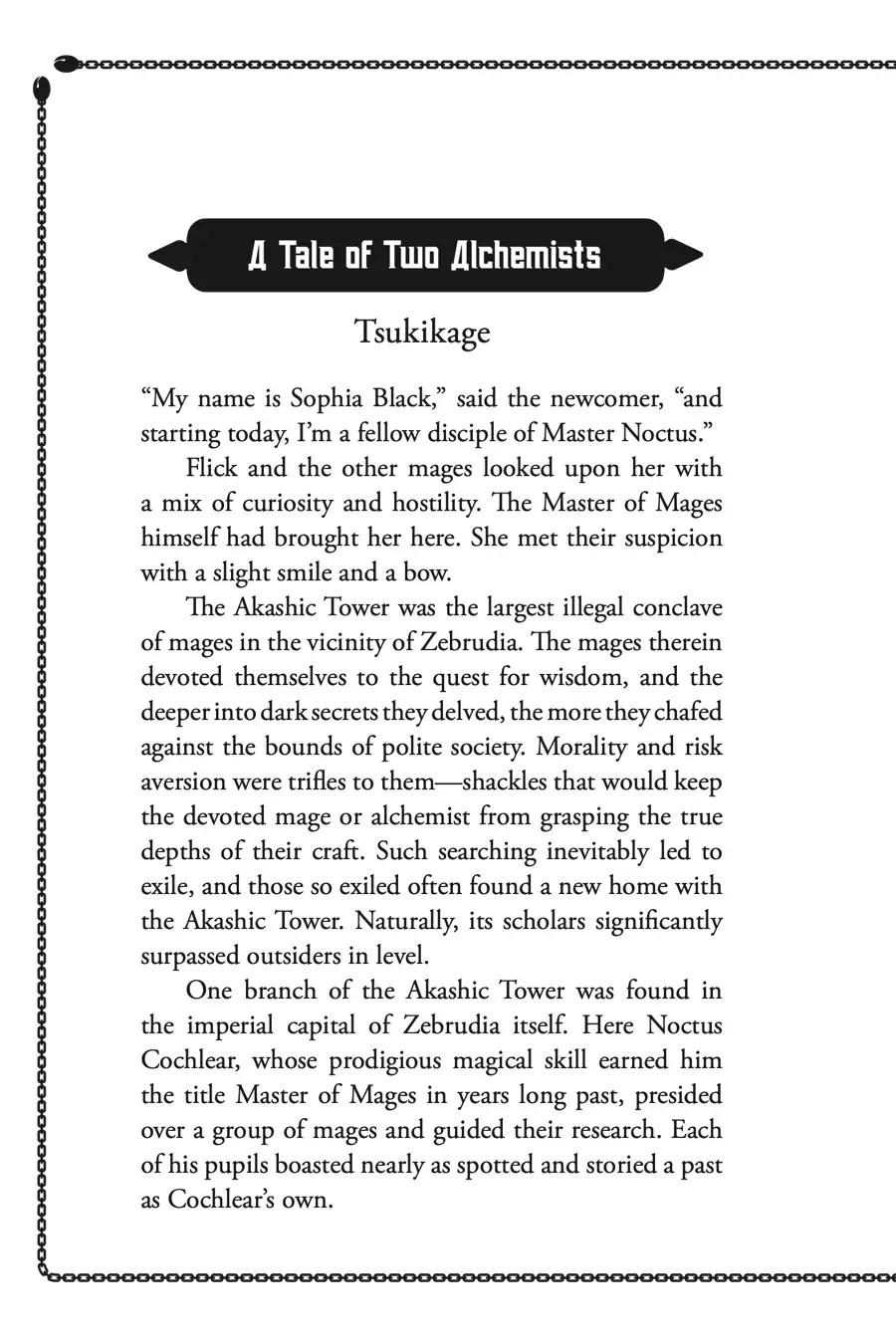 A Tale of Two Alchemists

Tsukikage

“My name is Sophia Black,” said the newcomer, “and starting today, I’m a fellow disciple of Master Noctus.”

Flick and the other mages looked upon her with a mix of curiosity and hostility. The Master of Mages himself had brought her here. She met their suspicion with a slight smile and a bow.

The Akashic Tower was the largest illegal conclave of mages in the vicinity of Zebrudia. The mages therein devoted themselves to the quest for wisdom, and the deeper into dark secrets they delved, the more they chafed against the bounds of polite society. Morality and risk aversion were trifles to them—shackles that would keep the devoted mage or alchemist from grasping the true depths of their craft. Such searching inevitably led to exile, and those so exiled often found a new home with the Akashic Tower. Naturally, its scholars significantly surpassed outsiders in level.

One branch of the Akashic Tower was found in the imperial capital of Zebrudia itself. Here Noctus Cochlear, whose prodigious magical skill earned him the title Master of Mages in years long past, presided over a group of mages and guided their research. Each of his pupils boasted nearly as spotted and storied a past as Cochlear’s own.